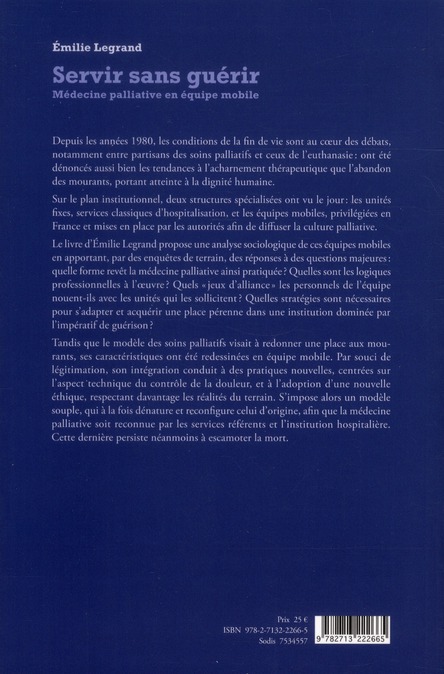 Émilie Legrand

Servir sans guérir

Médecine palliative en équipe mobile

Depuis les années 1980, les conditions de la fin de vie sont au cœur des débats, notamment entre partisans des soins palliatifs et ceux de l'euthanasie : ont été dénoncés aussi bien les tendances à l'acharnement thérapeutique que l'abandon des mourants, portant atteinte à la dignité humaine.

Sur le plan institutionnel, deux structures spécialisées ont vu le jour : les unités fixes, services classiques d'hospitalisation, et les équipes mobiles, privilégiées en France et mises en place par les autorités afin de diffuser la culture palliative.

Le livre d'Émilie Legrand propose une analyse sociologique de ces équipes mobiles en apportant, par des enquêtes de terrain, des réponses à des questions majeures : quelle forme revêt la médecine palliative ainsi pratiquée ? Quelles sont les logiques professionnelles à l'œuvre ? Quels « jeux d'alliance » les personnels de l'équipe nouent-ils avec les unités qui les sollicitent ? Quelles stratégies sont nécessaires pour s'adapter et acquérir une place pérenne dans une institution dominée par l'impératif de guérison ?

Tandis que le modèle des soins palliatifs visait à redonner une place aux mourants, ses caractéristiques ont été redessinées en équipe mobile. Par souci de légitimation, son intégration conduit à des pratiques nouvelles, centrées sur l'aspect technique du contrôle de la douleur, et à l'adoption d'une nouvelle éthique, respectant davantage les réalités du terrain. S'impose alors un modèle souple, qui à la fois dénature et reconfigure celui d'origine, afin que la médecine palliative soit reconnue par les services référents et l'institution hospitalière. Cette dernière persiste néanmoins à escamoter la mort.

Prix 25 €
ISBN 978-2-7132-2266-5
Sodis 7534557

9 782713 222665